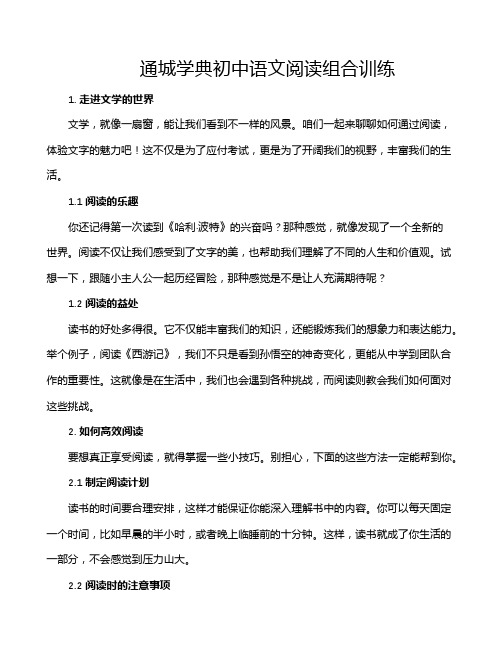 通城学典初中语文阅读组合训练

1. 走进文学的世界

文学，就像一扇窗，能让我们看到不一样的风景。咱们一起来聊聊如何通过阅读，体验文字的魅力吧！这不仅是为了应付考试，更是为了开阔我们的视野，丰富我们的生活。

1.1 阅读的乐趣

你还记得第一次读到《哈利·波特》的兴奋吗？那种感觉，就像发现了一个全新的世界。阅读不仅让我们感受到了文字的美，也帮助我们理解了不同的人生和价值观。试想一下，跟随小主人公一起历经冒险，那种感觉是不是让人充满期待呢？

1.2 阅读的益处

读书的好处多得很。它不仅能丰富我们的知识，还能锻炼我们的想象力和表达能力。举个例子，阅读《西游记》，我们不只是看到孙悟空的神奇变化，更能从中学到团队合作的重要性。这就像是在生活中，我们也会遇到各种挑战，而阅读则教会我们如何面对这些挑战。

2. 如何高效阅读

要想真正享受阅读，就得掌握一些小技巧。别担心，下面的这些方法一定能帮到你。

2.1 制定阅读计划

读书的时间要合理安排，这样才能保证你能深入理解书中的内容。你可以每天固定一个时间，比如早晨的半小时，或者晚上临睡前的十分钟。这样，读书就成了你生活的一部分，不会感觉到压力山大。

2.2 阅读时的注意事项